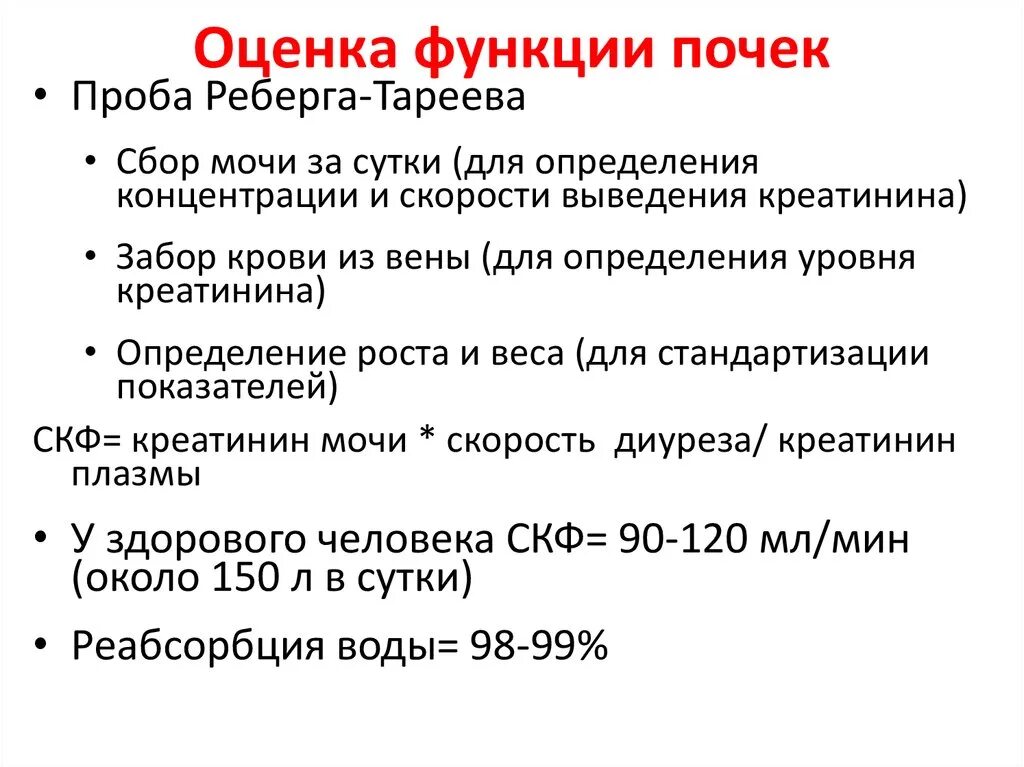 Оценка функции почек

• Проба Реберга-Тареева

• Сбор мочи за сутки (для определения концентрации и скорости выведения креатинина)

• Забор крови из вены (для определения уровня креатинина)

• Определение роста и веса (для стандартизации показателей)

СКФ= креатинин мочи * скорость диуреза/ креатинин плазмы

• У здорового человека СКФ= 90-120 мл/мин (около 150 л в сутки)

• Реабсорбция воды= 98-99%